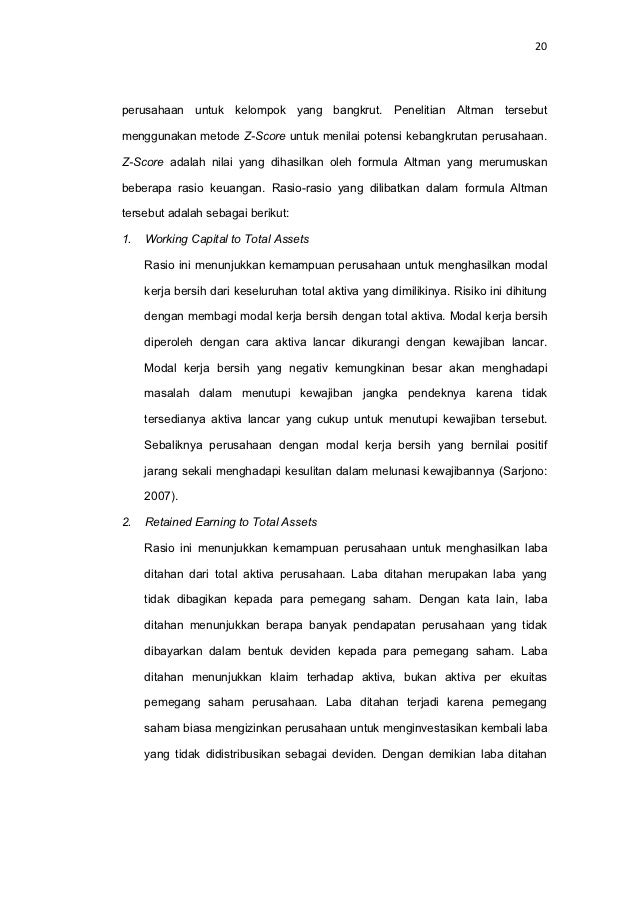 20

perusahaan untuk kelompok yang bangkrut. Penelitian Altman tersebut menggunakan metode Z-Score untuk menilai potensi kebangkrutan perusahaan. Z-Score adalah nilai yang dihasilkan oleh formula Altman yang merumuskan beberapa rasio keuangan. Rasio-rasio yang dilibatkan dalam formula Altman tersebut adalah sebagai berikut:

1. Working Capital to Total Assets

Rasio ini menunjukkan kemampuan perusahaan untuk menghasilkan modal kerja bersih dari keseluruhan total aktiva yang dimilikinya. Risiko ini dihitung dengan membagi modal kerja bersih dengan total aktiva. Modal kerja bersih diperoleh dengan cara aktiva lancar dikurangi dengan kewajiban lancar. Modal kerja bersih yang negativ kemungkinan besar akan menghadapi masalah dalam menutupi kewajiban jangka pendeknya karena tidak tersedianya aktiva lancar yang cukup untuk menutupi kewajiban tersebut. Sebaliknya perusahaan dengan modal kerja bersih yang bernilai positif jarang sekali menghadapi kesulitan dalam melunasi kewajibannya (Sarjono: 2007).

2. Retained Earning to Total Assets

Rasio ini menunjukkan kemampuan perusahaan untuk menghasilkan laba ditahan dari total aktiva perusahaan. Laba ditahan merupakan laba yang tidak dibagikan kepada para pemegang saham. Dengan kata lain, laba ditahan menunjukkan berapa banyak pendapatan perusahaan yang tidak dibayarkan dalam bentuk deviden kepada para pemegang saham. Laba ditahan menunjukkan klaim terhadap aktiva, bukan aktiva per ekuitas pemegang saham perusahaan. Laba ditahan terjadi karena pemegang saham biasa mengizinkan perusahaan untuk menginvestasikan kembali laba yang tidak didistribusikan sebagai deviden. Dengan demikian laba ditahan